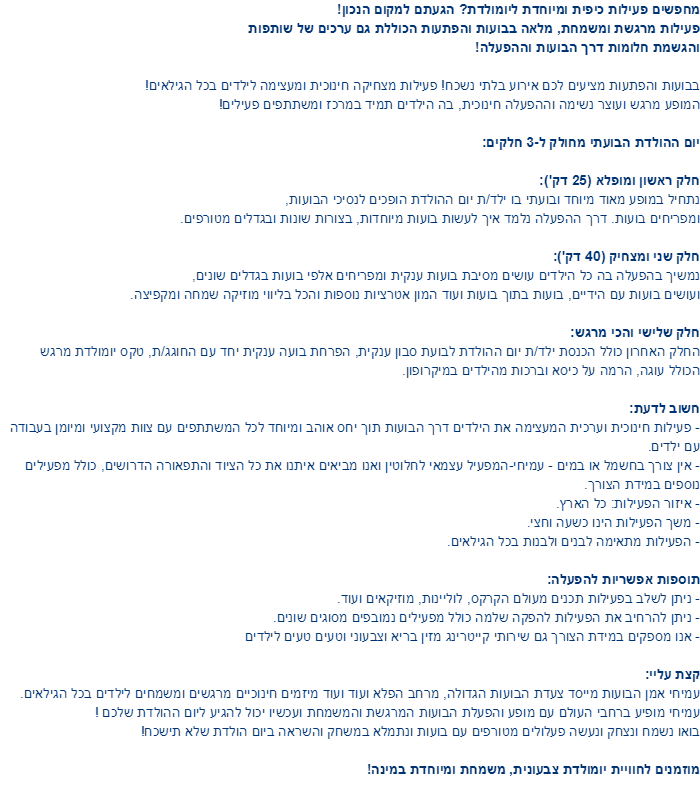 מחפשים פעילות כיפית ומיוחדת ליומולדת? הגעתם למקום הנכון!
פעילות מרגשת ומשמחת, מלאה בבועות והפתעות הכוללת גם ערכים של שותפות והגשמת חלומות דרך הבועות וההפעלה!

בבועות והפתעות מציעים לכם אירוע בלתי נשכח! פעילות מצחיקה חינוכית ומעצימה לילדים בכל הגילאים!
המופע מרגש ועוצר נשימה וההפעלה חינוכית, בה הילדים תמיד במרכז ומשתתפים פעילים!

יום ההולדת הבועתי מחולק ל-3 חלקים:

חלק ראשון ומופלא (25 דק'):
נתחיל במופע מאוד מיוחד ובועתי בו ילד/ת יום ההולדת הופכים לנסיכי הבועות, ומפריחים בועות. דרך ההפעלה נלמד איך לעשות בועות מיוחדות, בצורות שונות ובגדלים מטורפים.

חלק שני ומצחיק (40 דק'):
נמשיך בהפעלה בה כל הילדים עושים מסיבת בועות ענקית ומפריחים אלפי בועות בגדלים שונים, ועושים בועות עם הידיים, בועות בתוך בועות ועוד המון אטרציות נוספות והכל בליווי מוזיקה שמחה ומקפיצה.

חלק שלישי והכי מרגש:
החלק האחרון כולל הכנסת ילד/ת יום ההולדת לבועת סבון ענקית, הפרחת בועה ענקית יחד עם החוגג/ת, טקס יומולדת מרגש הכולל עוגה, הרמה על כיסא וברכות מהילדים במיקרופון.

חשוב לדעת:
- פעילות חינוכית וערכית המעצימה את הילדים דרך הבועות תוך יחס אוהב ומיוחד לכל המשתתפים עם צוות מקצועי ומיומן בעבודה עם ילדים.
- אין צורך בחשמל או במים - עמיחי-המפעיל עצמאי לחלוטין ואנו מביאים איתנו את כל הציוד והתפאורה הדרושים, כולל מפעילים נוספים במידת הצורך.
- איזור הפעילות: כל הארץ.
- משך הפעילות הינו כשעה וחצי.
- הפעילות מתאימה לבנים ולבנות בכל הגילאים.

תוספות אפשריות להפעלה:
- ניתן לשלב בפעילות תכנים מעולם הקרקס, לוליינות, מוזיקאים ועוד.
- ניתן להרחיב את הפעילות להפקה שלמה כולל מפעילים נמובפים מסוגים שונים.
- אנו מספקים במידת הצורך גם שירותי קייטרינג מזין בריא וצבעוני וטעים טעים לילדים

קצת עליי:
עמיחי אמן הבועות מייסד צעדת הבועות הגדולה, מרחב הפלא ועוד ועוד מיזמים חינוכיים מרגשים ומשמחים לילדים בכל הגילאים.
עמיחי מופיע ברחבי העולם עם מופע והפעלת הבועות המרגשת והמשמחת ועכשיו יכול להגיע ליום ההולדת שלכם !
בואו נשמח ונצחק ונעשה פעלולים מטורפים עם בועות ונתמלא במשחק והשראה ביום הולדת שלא תישכח!

מוזמנים לחוויית יומולדת צבעונית, משמחת ומיוחדת במינה!